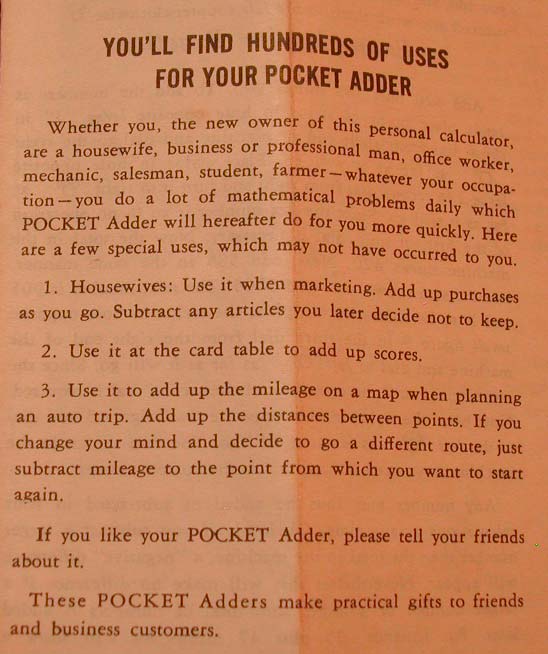 YOU'LL FIND HUNDREDS OF USES FOR YOUR POCKET ADDER

Whether you, the new owner of this personal calculator, are a housewife, business or professional man, office worker, mechanic, salesman, student, farmer—whatever your occupation—you do a lot of mathematical problems daily which POCKET Adder will hereafter do for you more quickly. Here are a few special uses, which may not have occurred to you.

1. Housewives: Use it when marketing. Add up purchases as you go. Subtract any articles you later decide not to keep.

2. Use it at the card table to add up scores.

3. Use it to add up the mileage on a map when planning an auto trip. Add up the distances between points. If you change your mind and decide to go a different route, just subtract mileage to the point from which you want to start again.

If you like your POCKET Adder, please tell your friends about it.

These POCKET Adders make practical gifts to friends and business customers.